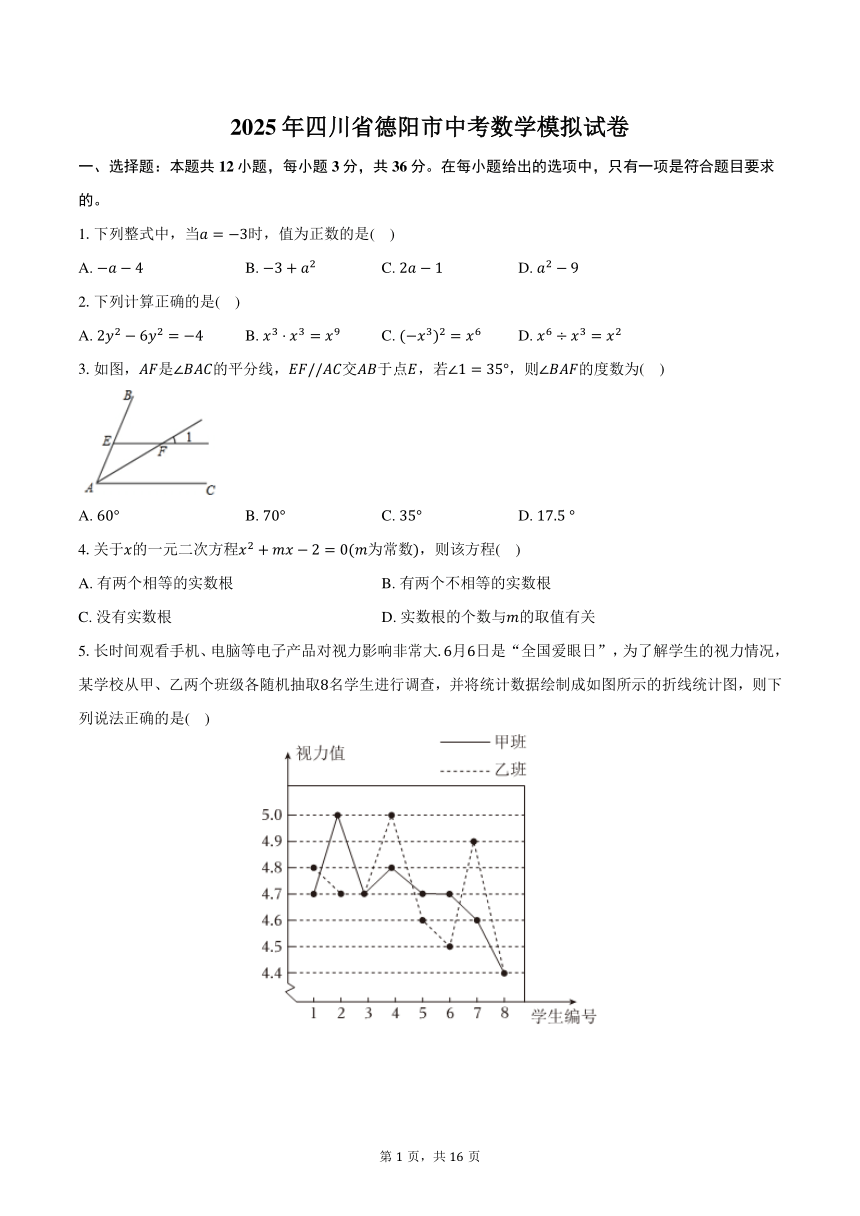 2025年四川省德阳市中考数学模拟试卷

一、选择题：本题共12小题，每小题3分，共36分。在每小题给出的选项中，只有一项是符合题目要求的。

1. 下列整式中，当$a=-3$时，值为正数的是(    )

A. $-a-4$    B. $-3+a^2$    C. $2a-1$    D. $a^2-9$

2. 下列计算正确的是(    )

A. $2y^2-6y^2=-4$    B. $x^3\cdot x^3=x^9$    C. $(-x^3)^2=x^6$    D. $x^6\div x^3=x^2$

3. 如图，$AF$是$\angle BAC$的平分线，$EF//AC$交$AB$于点$E$，若$\angle 1=35°$，则$\angle BAF$的度数为(    )

B
E
F
1
A
C

A. $60°$    B. $70°$    C. $35°$    D. $17.5°$

4. 关于$x$的一元二次方程$x^2+mx-2=0$($m$为常数)，则该方程(    )

A. 有两个相等的实数根    B. 有两个不相等的实数根

C. 没有实数根    D. 实数根的个数与$m$的取值有关

5. 长时间观看手机、电脑等电子产品对视力影响非常大. 6月6日是“全国爱眼日”，为了解学生的视力情况，某学校从甲、乙两个班级各随机抽取8名学生进行调查，并将统计数据绘制成如图所示的折线统计图，则下列说法正确的是(    )

视力值
甲班
乙班
5.0
4.9
4.8
4.7
4.6
4.5
4.4
1 2 3 4 5 6 7 8
学生编号

第1页，共16页